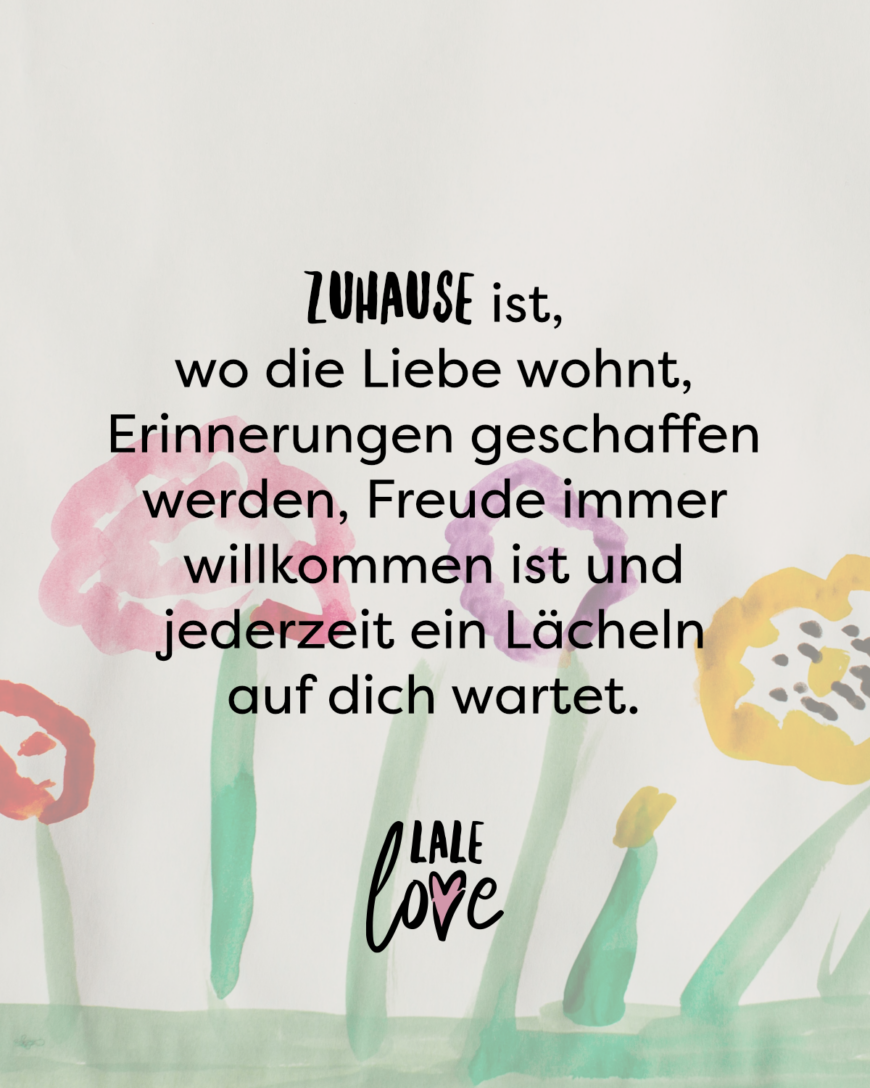 ZUHAUSE ist, wo die Liebe wohnt, Erinnerungen geschaffen werden, Freude immer willkommen ist und jederzeit ein Lächeln auf dich wartet.

LALE love